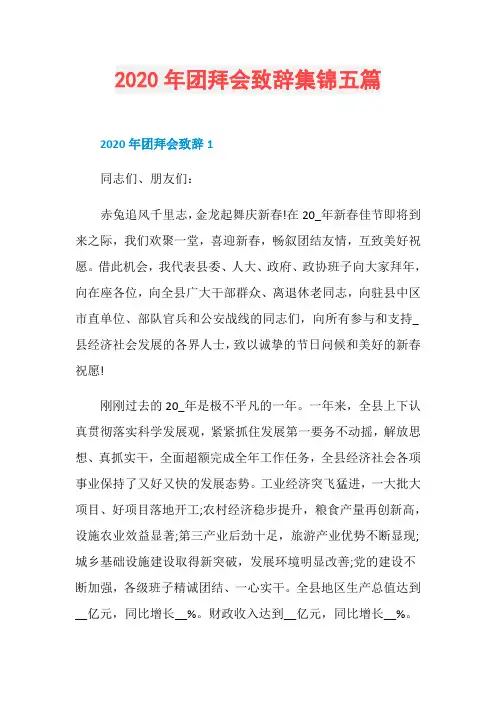 2020 年团拜会致辞集锦五篇

2020 年团拜会致辞 1

同志们、朋友们:

赤兔追风千里志，金龙起舞庆新春!在 20_年新春佳节即将到来之际，我们欢聚一堂，喜迎新春，畅叙团结友情，互致美好祝愿。借此机会，我代表县委、人大、政府、政协班子向大家拜年，向在座各位，向全县广大干部群众、离退休老同志，向驻县中区市直单位、部队官兵和公安战线的同志们，向所有参与和支持_县经济社会发展的各界人士，致以诚挚的节日问候和美好的新春祝愿!

刚刚过去的 20_年是极不平凡的一年。一年来，全县上下认真贯彻落实科学发展观，紧紧抓住发展第一要务不动摇，解放思想、真抓实干，全面超额完成全年工作任务，全县经济社会各项事业保持了又好又快的发展态势。工业经济突飞猛进，一大批大项目、好项目落地开工;农村经济稳步提升，粮食产量再创新高，设施农业效益显著;第三产业后劲十足，旅游产业优势不断显现;城乡基础设施建设取得新突破，发展环境明显改善;党的建设不断加强，各级班子精诚团结、一心实干。全县地区生产总值达到__亿元，同比增长__%。财政收入达到__亿元，同比增长__%。